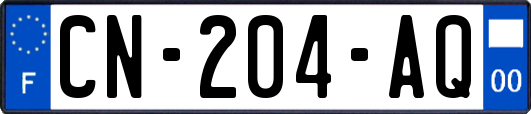 F
CN-204-AQ
00